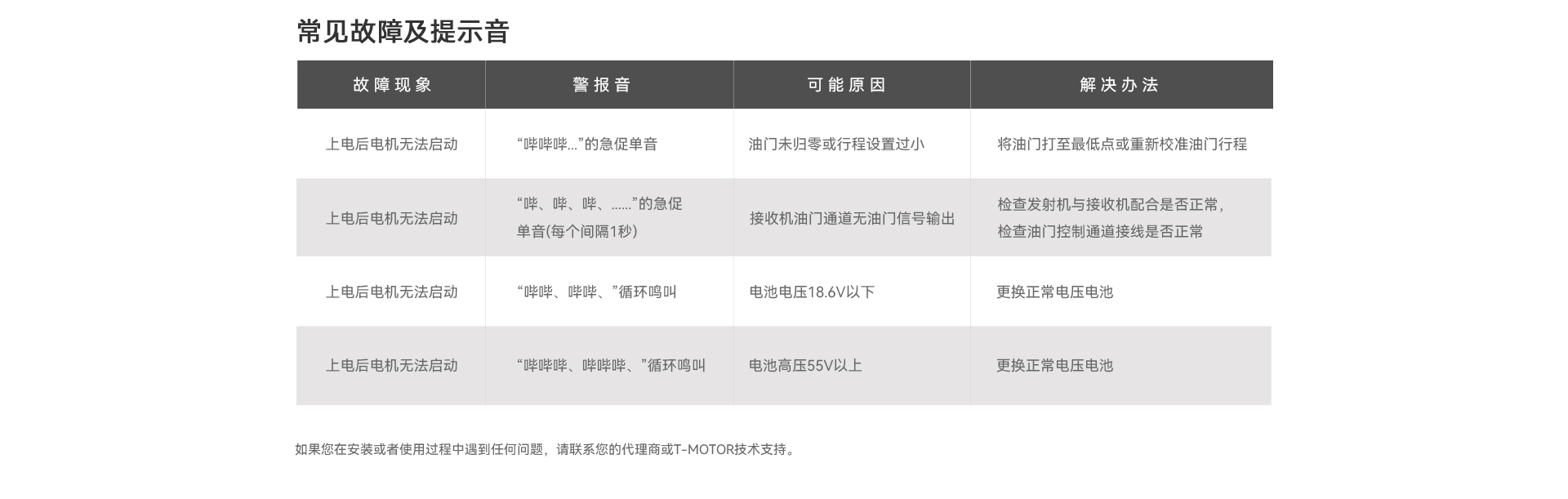 常见故障及提示音

| 故障现象 | 警报音 | 可能原因 | 解决办法 |
|---|---|---|---|
| 上电后电机无法启动 | “哔哔哔...”的急促单音 | 油门未归零或行程设置过小 | 将油门打至最低点或重新校准油门行程 |
| 上电后电机无法启动 | “哔、哔、哔、......”的急促单音(每个间隔1秒) | 接收机油门通道无油门信号输出 | 检查发射机与接收机配合是否正常，检查油门控制通道接线是否正常 |
| 上电后电机无法启动 | “哔哔、哔哔、”循环鸣叫 | 电池电压18.6V以下 | 更换正常电压电池 |
| 上电后电机无法启动 | “哔哔哔、哔哔哔、”循环鸣叫 | 电池高压55V以上 | 更换正常电压电池 |

如果您在安装或者使用过程中遇到任何问题，请联系您的代理商或T-MOTOR技术支持。